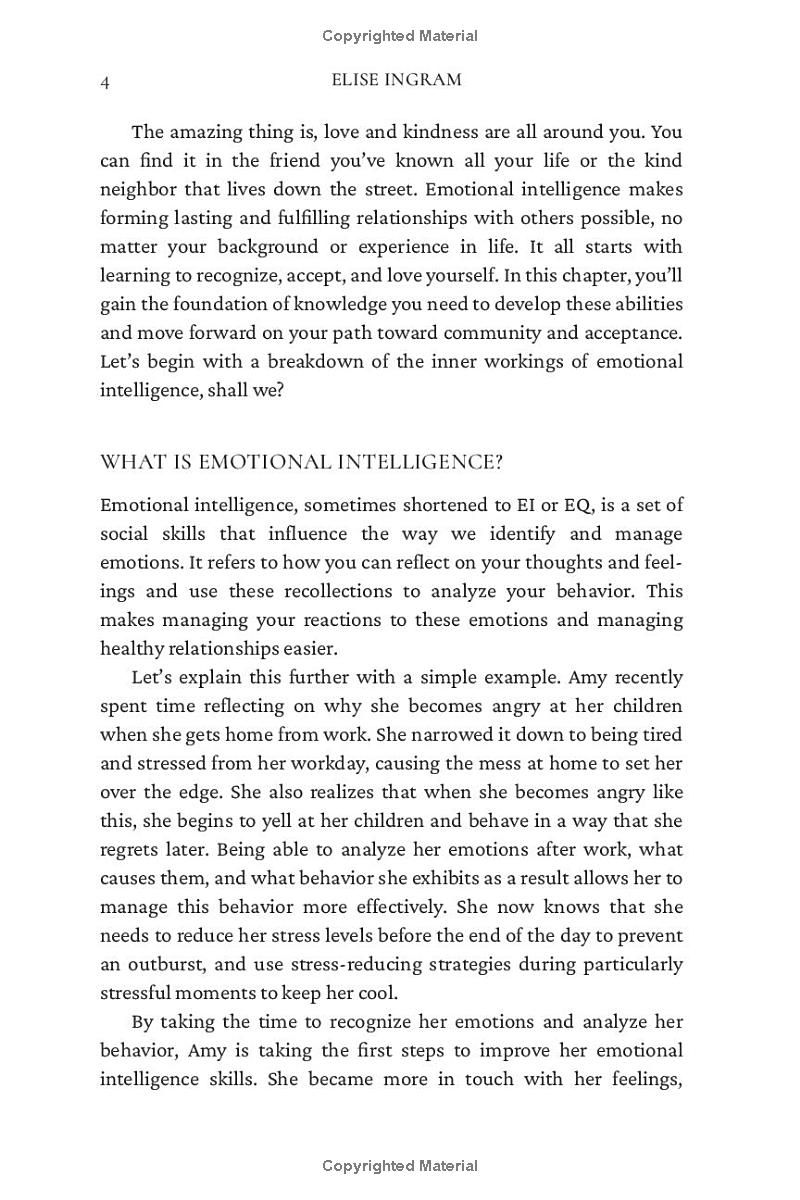 Copyrighted Material

4 ELISE INGRAM

The amazing thing is, love and kindness are all around you. You can find it in the friend you've known all your life or the kind neighbor that lives down the street. Emotional intelligence makes forming lasting and fulfilling relationships with others possible, no matter your background or experience in life. It all starts with learning to recognize, accept, and love yourself. In this chapter, you'll gain the foundation of knowledge you need to develop these abilities and move forward on your path toward community and acceptance. Let's begin with a breakdown of the inner workings of emotional intelligence, shall we?

WHAT IS EMOTIONAL INTELLIGENCE?

Emotional intelligence, sometimes shortened to EI or EQ, is a set of social skills that influence the way we identify and manage emotions. It refers to how you can reflect on your thoughts and feelings and use these recollections to analyze your behavior. This makes managing your reactions to these emotions and managing healthy relationships easier.

Let's explain this further with a simple example. Amy recently spent time reflecting on why she becomes angry at her children when she gets home from work. She narrowed it down to being tired and stressed from her workday, causing the mess at home to set her over the edge. She also realizes that when she becomes angry like this, she begins to yell at her children and behave in a way that she regrets later. Being able to analyze her emotions after work, what causes them, and what behavior she exhibits as a result allows her to manage this behavior more effectively. She now knows that she needs to reduce her stress levels before the end of the day to prevent an outburst, and use stress-reducing strategies during particularly stressful moments to keep her cool.

By taking the time to recognize her emotions and analyze her behavior, Amy is taking the first steps to improve her emotional intelligence skills. She became more in touch with her feelings,

Copyrighted Material